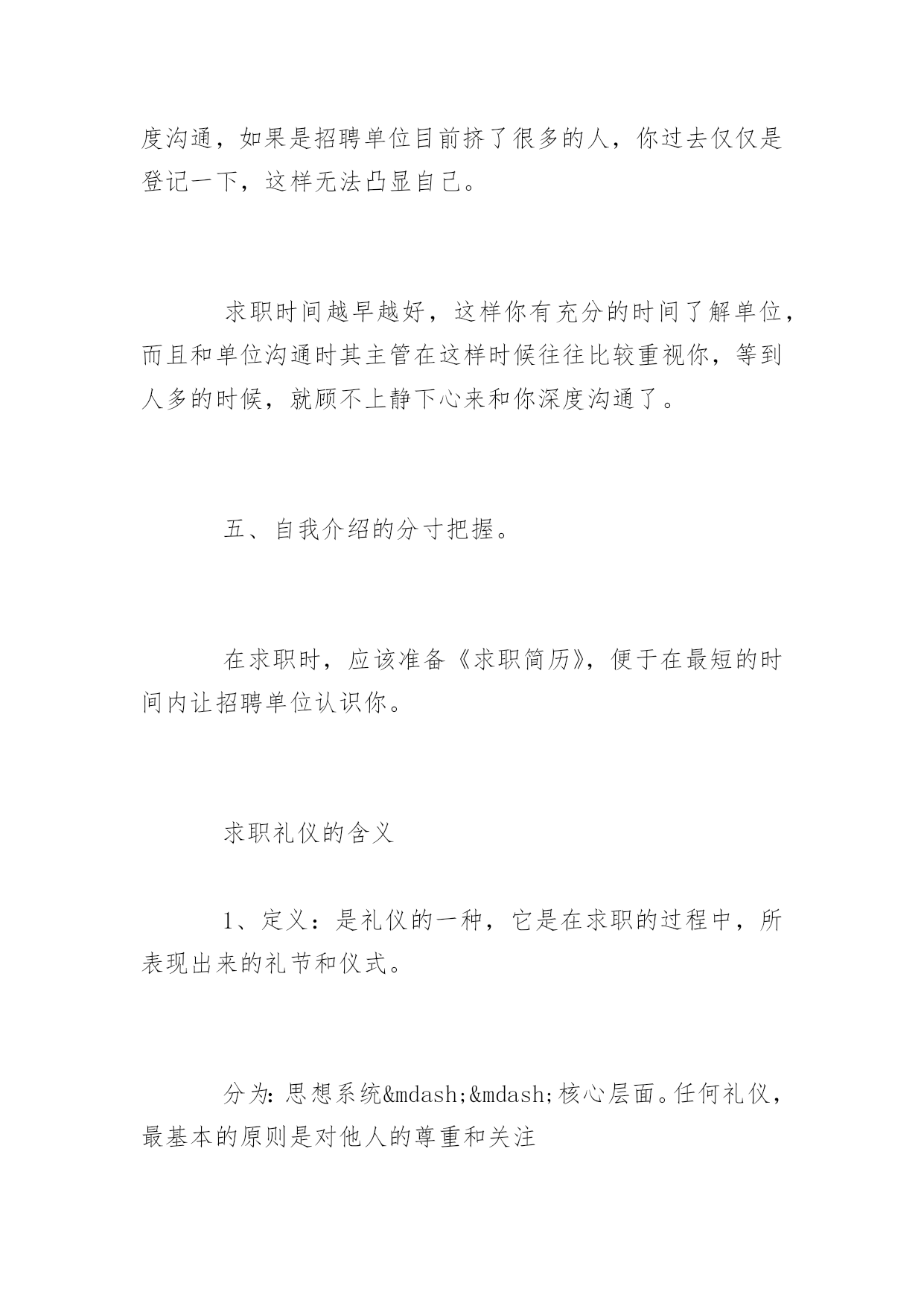 度沟通，如果是招聘单位目前挤了很多的人，你过去仅仅是登记一下，这样无法凸显自己。

求职时间越早越好，这样你有充分的时间了解单位，而且和单位沟通时其主管在这样时候往往比较重视你，等到人多的时候，就顾不上静下心来和你深度沟通了。

五、自我介绍的分寸把握。

在求职时，应该准备《求职简历》，便于在最短的时间内让招聘单位认识你。

求职礼仪的含义

1、定义：是礼仪的一种，它是在求职的过程中，所表现出来的礼节和仪式。

分为：思想系统&mdash;&mdash;核心层面。任何礼仪，最基本的原则是对他人的尊重和关注